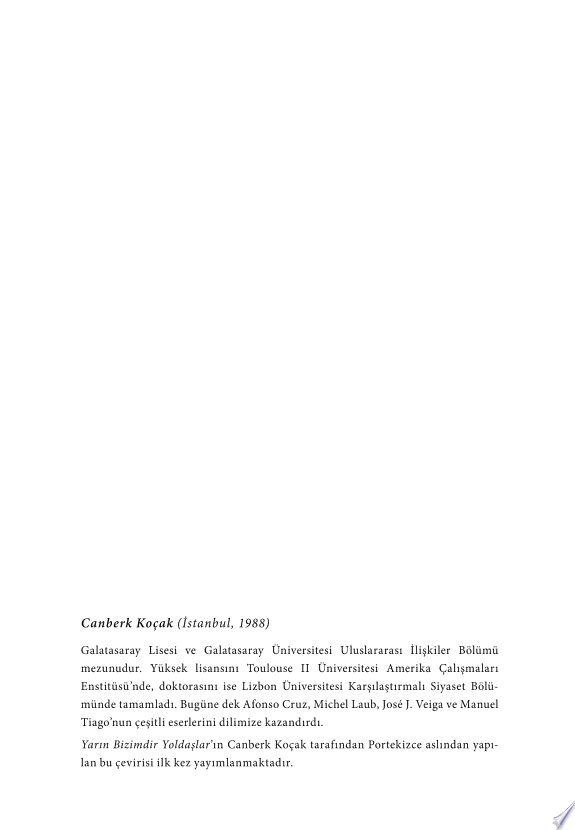 Canberk Koçak (İstanbul, 1988)

Galatasaray Lisesi ve Galatasaray Üniversitesi Uluslararası İlişkiler Bölümü mezunudur. Yüksek lisansını Toulouse II Üniversitesi Amerika Çalışmaları Enstitüsü'nde, doktorasını ise Lizbon Üniversitesi Karşılaştırmalı Siyaset Bölümünde tamamladı. Bugüne dek Afonso Cruz, Michel Laub, José J. Veiga ve Manuel Tiago'nun çeşitli eserlerini dilimize kazandırdı.

Yarın Bizimdir Yoldaşlar'ın Canberk Koçak tarafından Portekizce aslından yapılan bu çevirisi ilk kez yayımlanmaktadır.